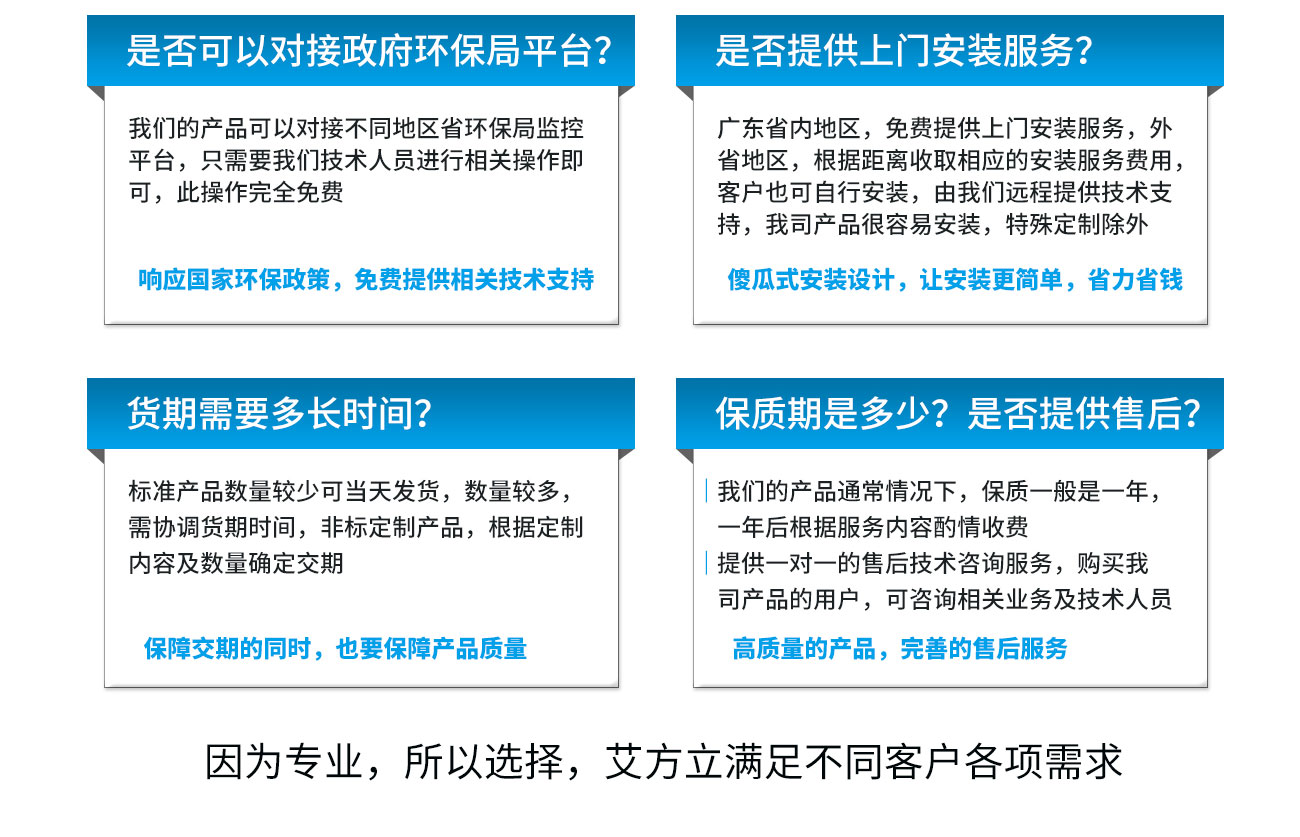 是否可以对接政府环保局平台？

我们的产品可以对接不同地区省环保局监控平台，只需要我们技术人员进行相关操作即可，此操作完全免费

响应国家环保政策，免费提供相关技术支持

是否提供上门安装服务？

广东省内地区，免费提供上门安装服务，外省地区，根据距离收取相应的安装服务费用，客户也可自行安装，由我们远程提供技术支持，我司产品很容易安装，特殊定制除外

傻瓜式安装设计，让安装更简单，省力省钱

货期需要多长时间？

标准产品数量较少可当天发货，数量较多，需协调货期时间，非标定制产品，根据定制内容及数量确定交期

保障交期的同时，也要保障产品质量

保质期是多少？是否提供售后？

我们的产品通常情况下，保质一般是一年，一年后根据服务内容酌情收费

提供一对一的售后技术咨询服务，购买我司产品的用户，可咨询相关业务及技术人员

高质量的产品，完善的售后服务

因为专业，所以选择，艾方立满足不同客户各项需求